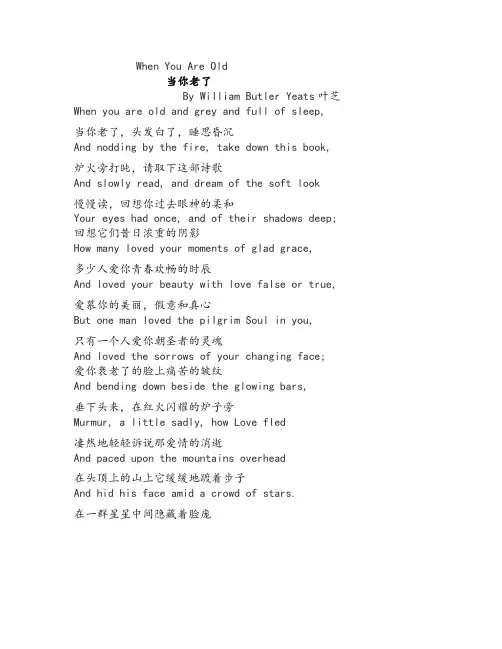 When You Are Old
当你老了
By William Butler Yeats 叶芝

When you are old and grey and full of sleep,
当你老了，头发白了，睡思昏沉
And nodding by the fire, take down this book,
炉火旁打盹，请取下这部诗歌
And slowly read, and dream of the soft look
慢慢读，回想你过去眼神的柔和
Your eyes had once, and of their shadows deep;
回想它们昔日浓重的阴影
How many loved your moments of glad grace,
多少人爱你青春欢畅的时辰
And loved your beauty with love false or true,
爱慕你的美丽，假意和真心
But one man loved the pilgrim Soul in you,
只有一个人爱你朝圣者的灵魂
And loved the sorrows of your changing face;
爱你衰老了的脸上痛苦的皱纹
And bending down beside the glowing bars,
垂下头来，在红火闪耀的炉子旁
Murmur, a little sadly, how Love fled
凄然地轻轻诉说那爱情的消逝
And paced upon the mountains overhead
在头顶上的山上它缓缓地踱着步子
And hid his face amid a crowd of stars.
在一群星星中间隐藏着脸庞